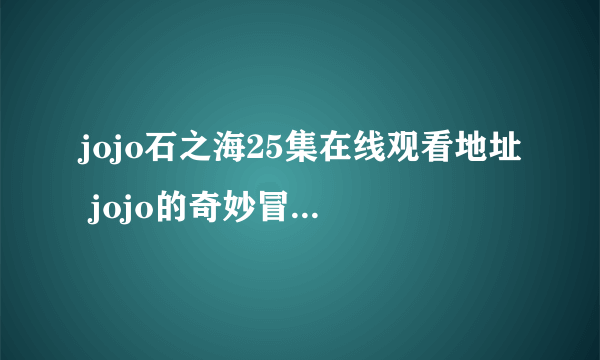 jojo石之海25集在线观看地址 jojo的奇妙冒...